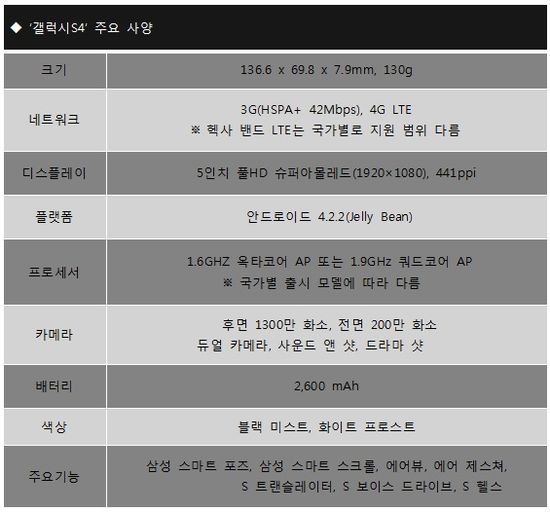 ◆ '갤럭시S4' 주요 사양

| 크기 | 136.6 x 69.8 x 7.9mm, 130g |
|---|---|
| 네트워크 | 3G(HSPA+ 42Mbps), 4G LTE ※ 헥사 밴드 LTE는 국가별로 지원 범위 다름 |
| 디스플레이 | 5인치 풀HD 슈퍼아몰레드(1920×1080), 441ppi |
| 플랫폼 | 안드로이드 4.2.2(Jelly Bean) |
| 프로세서 | 1.6GHZ 옥타코어 AP 또는 1.9GHz 쿼드코어 AP ※ 국가별 출시 모델에 따라 다름 |
| 카메라 | 후면 1300만 화소, 전면 200만 화소 듀얼 카메라, 사운드 앤 샷, 드라마 샷 |
| 배터리 | 2,600 mAh |
| 색상 | 블랙 미스트, 화이트 프로스트 |
| 주요기능 | 삼성 스마트 포즈, 삼성 스마트 스크롤, 에어뷰, 에어 제스쳐, S 트랜슬레이터, S 보이스 드라이브, S 헬스 |